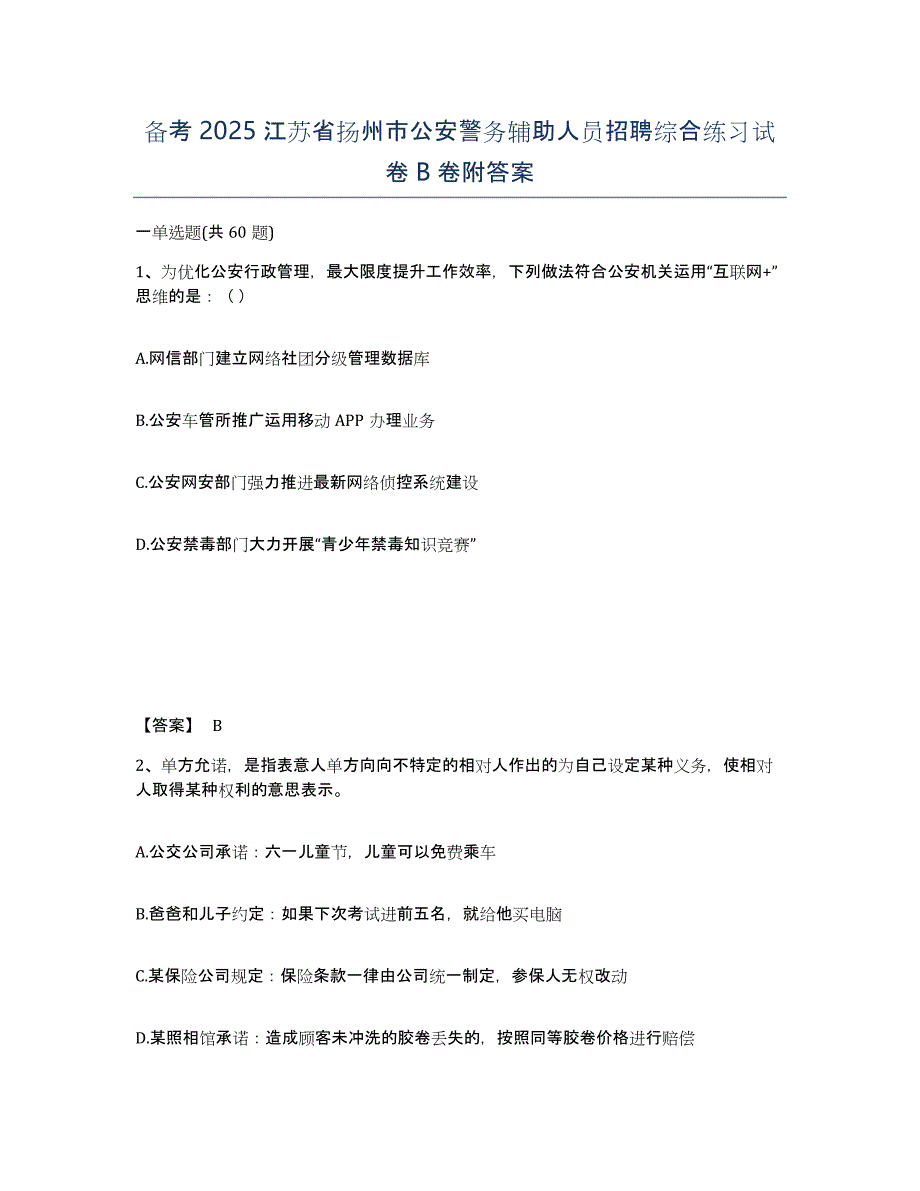 备考 2025 江苏省扬州市公安警务辅助人员招聘综合练习试卷 B 卷附答案

一单选题(共 60 题)

1、为优化公安行政管理，最大限度提升工作效率，下列做法符合公安机关运用“互联网+”思维的是：（）

A.网信部门建立网络社团分级管理数据库

B.公安车管所推广运用移动 APP 办理业务

C.公安网安部门强力推进最新网络侦控系统建设

D.公安禁毒部门大力开展“青少年禁毒知识竞赛”

【答案】 B

2、单方允诺，是指表意人单方向向不特定的相对人作出的为自己设定某种义务，使相对人取得某种权利的意思表示。

A.公交公司承诺：六一儿童节，儿童可以免费乘车

B.爸爸和儿子约定：如果下次考试进前五名，就给他买电脑

C.某保险公司规定：保险条款一律由公司统一制定，参保人无权改动

D.某照相馆承诺：造成顾客未冲洗的胶卷丢失的，按照同等胶卷价格进行赔偿